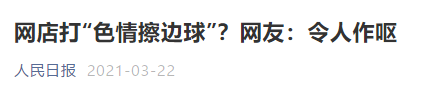 网店打“色情擦边球”？网友：令人作呕

人民日报 2021-03-22